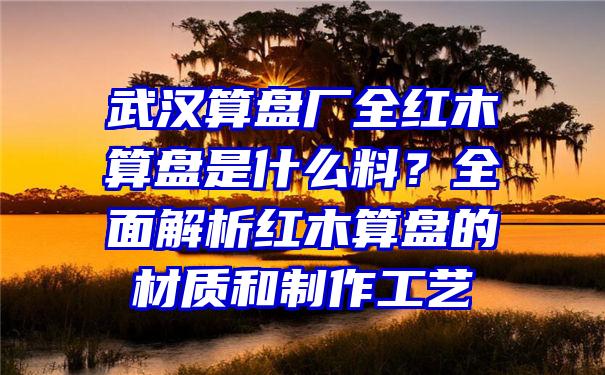 武汉算盘厂全红木算盘是什么料？全面解析红木算盘的材质和制作工艺